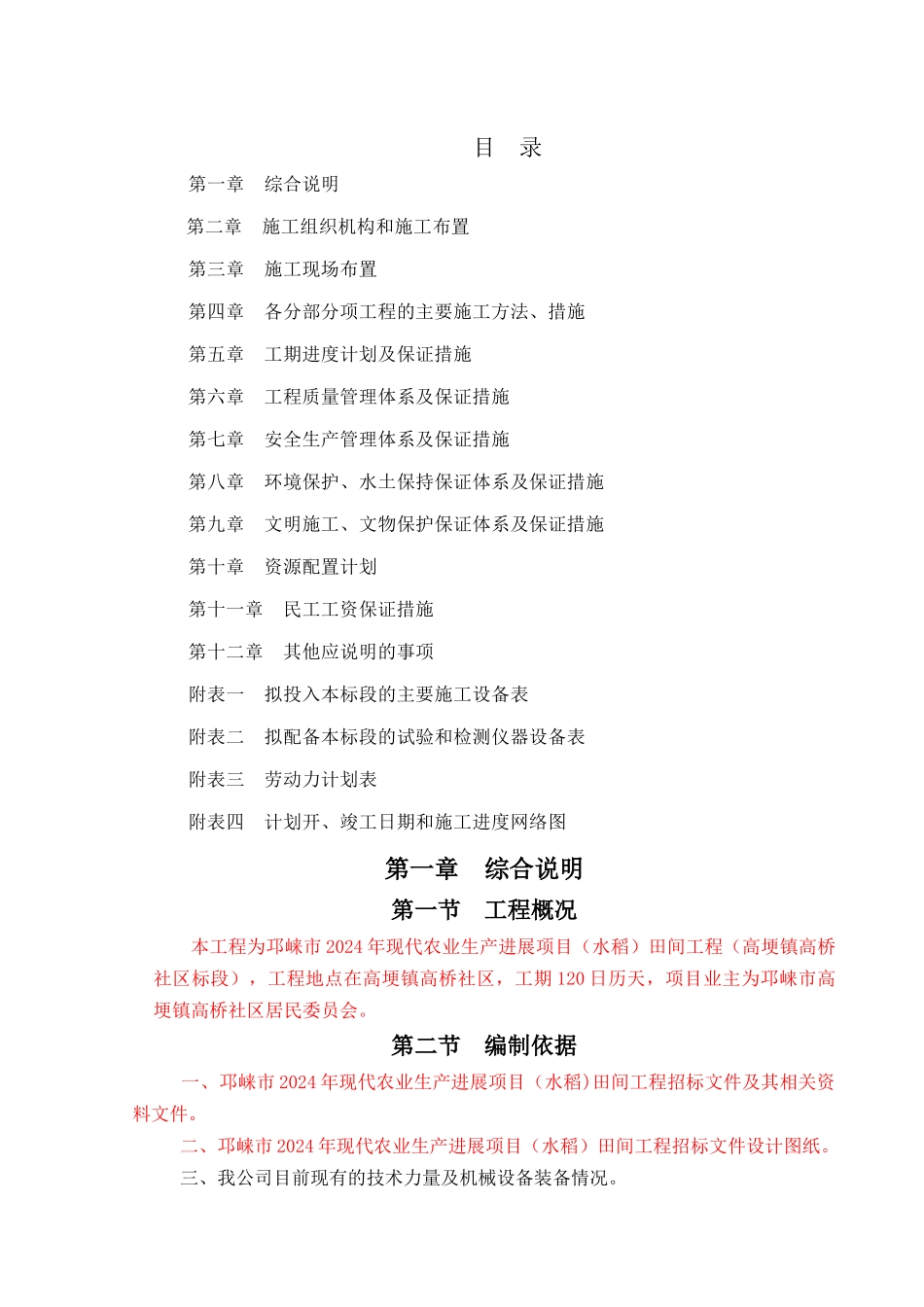 目　录

第一章　综合说明

第二章　施工组织机构和施工布置

第三章　施工现场布置

第四章　各分部分项工程的主要施工方法、措施

第五章　工期进度计划及保证措施

第六章　工程质量管理体系及保证措施

第七章　安全生产管理体系及保证措施

第八章　环境保护、水土保持保证体系及保证措施

第九章　文明施工、文物保护保证体系及保证措施

第十章　资源配置计划

第十一章　民工工资保证措施

第十二章　其他应说明的事项

附表一　拟投入本标段的主要施工设备表

附表二　拟配备本标段的试验和检测仪器设备表

附表三　劳动力计划表

附表四　计划开、竣工日期和施工进度网络图

第一章　综合说明

第一节　工程概况

本工程为邛崃市 2024 年现代农业生产进展项目（水稻）田间工程（高埂镇高桥社区标段），工程地点在高埂镇高桥社区，工期 120 日历天，项目业主为邛崃市高埂镇高桥社区居民委员会。

第二节　编制依据

一、邛崃市 2024 年现代农业生产进展项目（水稻）田间工程招标文件及其相关资料文件。

二、邛崃市 2024 年现代农业生产进展项目（水稻）田间工程招标文件设计图纸。

三、我公司目前现有的技术力量及机械设备装备情况。